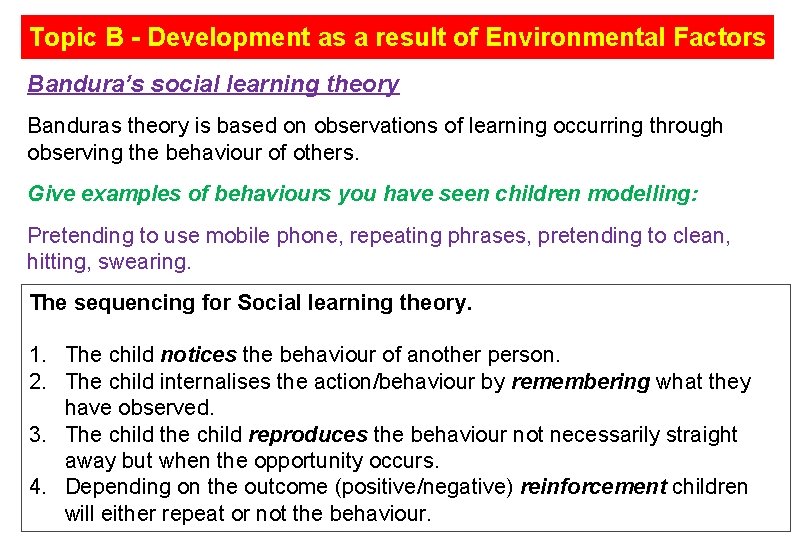 Topic B - Development as a result of Environmental Factors

Bandura's social learning theory

Banduras theory is based on observations of learning occurring through observing the behaviour of others.

Give examples of behaviours you have seen children modelling:

Pretending to use mobile phone, repeating phrases, pretending to clean, hitting, swearing.

The sequencing for Social learning theory.

1. The child notices the behaviour of another person.
2. The child internalises the action/behaviour by remembering what they have observed.
3. The child the child reproduces the behaviour not necessarily straight away but when the opportunity occurs.
4. Depending on the outcome (positive/negative) reinforcement children will either repeat or not the behaviour.